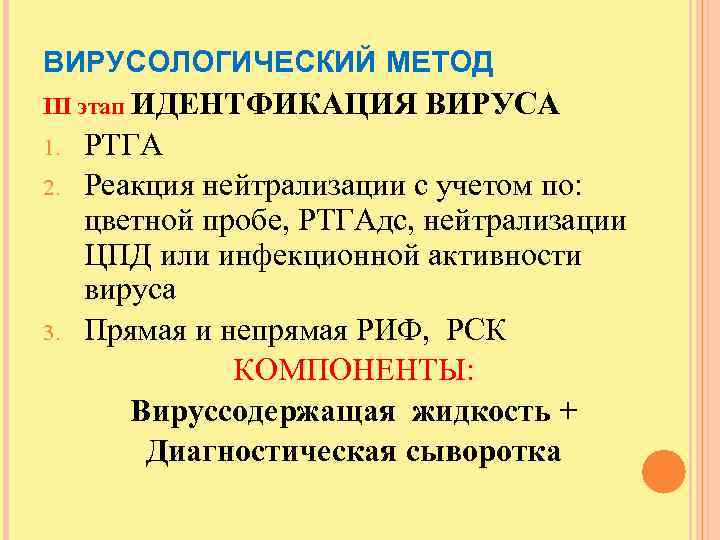 ВИРУСОЛОГИЧЕСКИЙ МЕТОД

III этап ИДЕНТФИКАЦИЯ ВИРУСА

1. РТГА
2. Реакция нейтрализации с учетом по: цветной пробе, РТГАдс, нейтрализации ЦПД или инфекционной активности вируса
3. Прямая и непрямая РИФ, РСК

КОМПОНЕНТЫ:

Вируссодержащая жидкость +
Диагностическая сыворотка